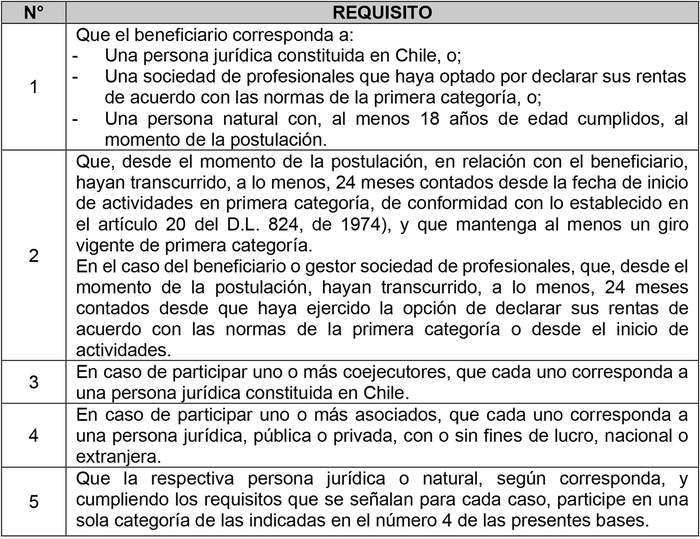 | N° | REQUISITO |
|---|---|
| 1 | Que el beneficiario corresponda a: - Una persona jurídica constituida en Chile, o; - Una sociedad de profesionales que haya optado por declarar sus rentas de acuerdo con las normas de la primera categoría, o; - Una persona natural con, al menos 18 años de edad cumplidos, al momento de la postulación. |
| 2 | Que, desde el momento de la postulación, en relación con el beneficiario, hayan transcurrido, a lo menos, 24 meses contados desde la fecha de inicio de actividades en primera categoría, de conformidad con lo establecido en el artículo 20 del D.L. 824, de 1974), y que mantenga al menos un giro vigente de primera categoría. En el caso del beneficiario o gestor sociedad de profesionales, que, desde el momento de la postulación, hayan transcurrido, a lo menos, 24 meses contados desde que haya ejercido la opción de declarar sus rentas de acuerdo con las normas de la primera categoría o desde el inicio de actividades. |
| 3 | En caso de participar uno o más coejecutores, que cada uno corresponda a una persona jurídica constituida en Chile. |
| 4 | En caso de participar uno o más asociados, que cada uno corresponda a una persona jurídica, pública o privada, con o sin fines de lucro, nacional o extranjera. |
| 5 | Que la respectiva persona jurídica o natural, según corresponda, y cumpliendo los requisitos que se señalan para cada caso, participe en una sola categoría de las indicadas en el número 4 de las presentes bases. |